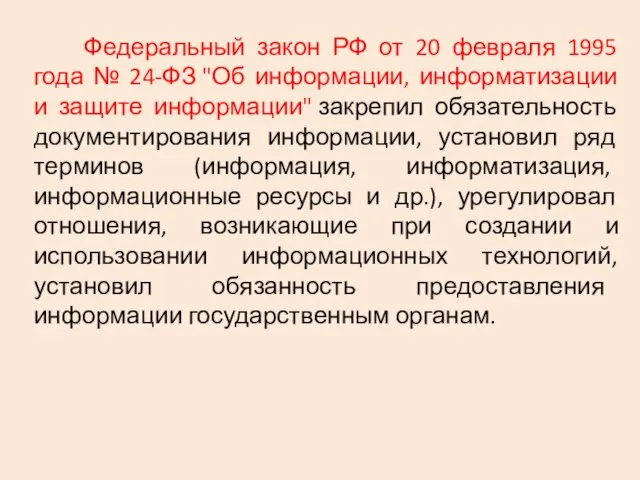 Федеральный закон РФ от 20 февраля 1995 года № 24-ФЗ "Об информации, информатизации и защите информации" закрепил обязательность документирования информации, установил ряд терминов (информация, информатизация, информационные ресурсы и др.), урегулировал отношения, возникающие при создании и использовании информационных технологий, установил обязанность предоставления информации государственным органам.